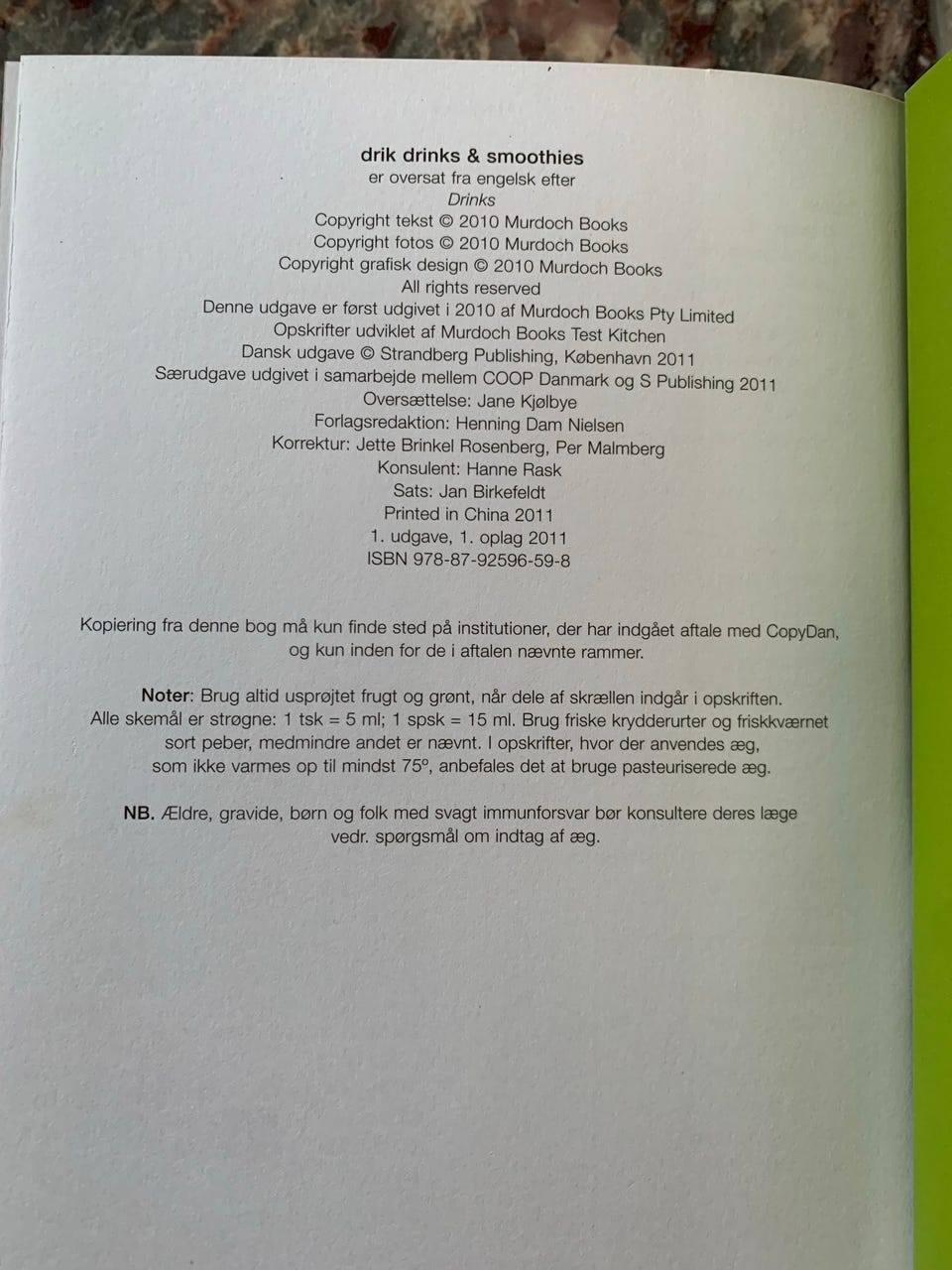 drik drinks & smoothies
er oversat fra engelsk efter
Drinks
Copyright tekst © 2010 Murdoch Books
Copyright fotos © 2010 Murdoch Books
Copyright grafisk design © 2010 Murdoch Books
All rights reserved
Denne udgave er først udgivet i 2010 af Murdoch Books Pty Limited
Opskrifter udviklet af Murdoch Books Test Kitchen
Dansk udgave © Strandberg Publishing, København 2011
Særudgave udgivet i samarbejde mellem COOP Danmark og S Publishing 2011
Oversættelse: Jane Kjølbye
Forlagsredaktion: Henning Dam Nielsen
Korrektur: Jette Brinkel Rosenberg, Per Malmberg
Konsulent: Hanne Rask
Sats: Jan Birkefeldt
Printed in China 2011
1. udgave, 1. oplag 2011
ISBN 978-87-92596-59-8

Kopiering fra denne bog må kun finde sted på institutioner, der har indgået aftale med CopyDan, og kun inden for de i aftalen nævnte rammer.

Noter: Brug altid usprøjtet frugt og grønt, når dele af skrællen indgår i opskriften. Alle skemål er strøgne: 1 tsk = 5 ml; 1 spsk = 15 ml. Brug friske krydderurter og friskkværnet sort peber, medmindre andet er nævnt. I opskrifter, hvor der anvendes æg, som ikke varmes op til mindst 75°, anbefales det at bruge pasteuriserede æg.

NB. Ældre, gravide, børn og folk med svagt immunforsvar bør konsultere deres læge vedr. spørgsmål om indtag af æg.